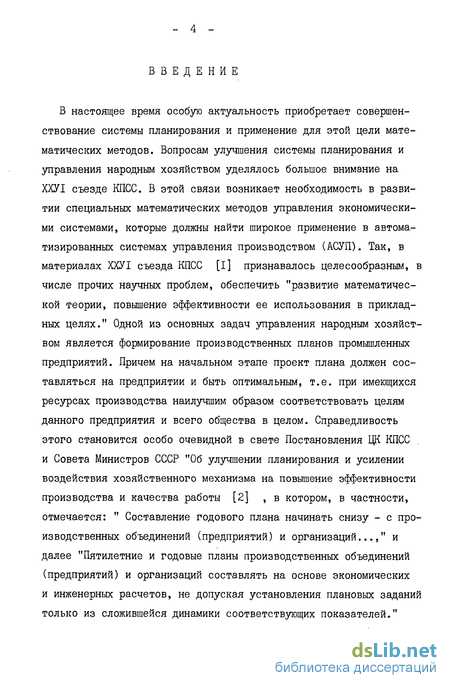 - 4 -

ВВЕДЕНИЕ

В настоящее время особую актуальность приобретает совершенствование системы планирования и применение для этой цели математических методов. Вопросам улучшения системы планирования и управления народным хозяйством уделялось большое внимание на ХХУI съезде КПСС. В этой связи возникает необходимость в развитии специальных математических методов управления экономическими системами, которые должны найти широкое применение в автоматизированных системах управления производством (АСУП). Так, в материалах ХХУI съезда КПСС [I] признавалось целесообразным, в числе прочих научных проблем, обеспечить "развитие математической теории, повышение эффективности ее использования в прикладных целях." Одной из основных задач управления народным хозяйством является формирование производственных планов промышленных предприятий. Причем на начальном этапе проект плана должен составляться на предприятии и быть оптимальным, т.е. при имеющихся ресурсах производства наилучшим образом соответствовать целям данного предприятия и всего общества в целом. Справедливость этого становится особо очевидной в свете Постановления ЦК КПСС и Совета Министров СССР "Об улучшении планирования и усилении воздействия хозяйственного механизма на повышение эффективности производства и качества работы [2] , в котором, в частности, отмечается: " Составление годового плана начинать снизу - с производственных объединений (предприятий) и организаций...," и далее "Пятилетние и годовые планы производственных объединений (предприятий) и организаций составлять на основе экономических и инженерных расчетов, не допуская установления плановых заданий только из сложившейся динамики соответствующих показателей."

dsLib.net
библиотека диссертаций